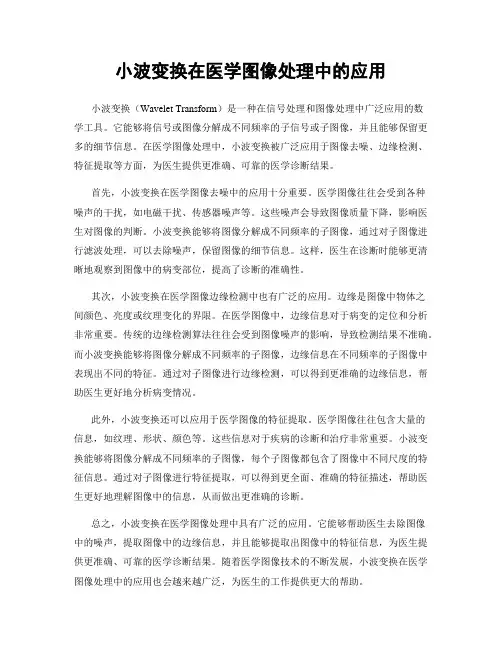 小波变换在医学图像处理中的应用

小波变换（Wavelet Transform）是一种在信号处理和图像处理中广泛应用的数学工具。它能够将信号或图像分解成不同频率的子信号或子图像，并且能够保留更多的细节信息。在医学图像处理中，小波变换被广泛应用于图像去噪、边缘检测、特征提取等方面，为医生提供更准确、可靠的医学诊断结果。

首先，小波变换在医学图像去噪中的应用十分重要。医学图像往往会受到各种噪声的干扰，如电磁干扰、传感器噪声等。这些噪声会导致图像质量下降，影响医生对图像的判断。小波变换能够将图像分解成不同频率的子图像，通过对子图像进行滤波处理，可以去除噪声，保留图像的细节信息。这样，医生在诊断时能够更清晰地观察到图像中的病变部位，提高了诊断的准确性。

其次，小波变换在医学图像边缘检测中也有广泛的应用。边缘是图像中物体之间颜色、亮度或纹理变化的界限。在医学图像中，边缘信息对于病变的定位和分析非常重要。传统的边缘检测算法往往会受到图像噪声的影响，导致检测结果不准确。而小波变换能够将图像分解成不同频率的子图像，边缘信息在不同频率的子图像中表现出不同的特征。通过对子图像进行边缘检测，可以得到更准确的边缘信息，帮助医生更好地分析病变情况。

此外，小波变换还可以应用于医学图像的特征提取。医学图像往往包含大量的信息，如纹理、形状、颜色等。这些信息对于疾病的诊断和治疗非常重要。小波变换能够将图像分解成不同频率的子图像，每个子图像都包含了图像中不同尺度的特征信息。通过对子图像进行特征提取，可以得到更全面、准确的特征描述，帮助医生更好地理解图像中的信息，从而做出更准确的诊断。

总之，小波变换在医学图像处理中具有广泛的应用。它能够帮助医生去除图像中的噪声，提取图像中的边缘信息，并且能够提取出图像中的特征信息，为医生提供更准确、可靠的医学诊断结果。随着医学图像技术的不断发展，小波变换在医学图像处理中的应用也会越来越广泛，为医生的工作提供更大的帮助。